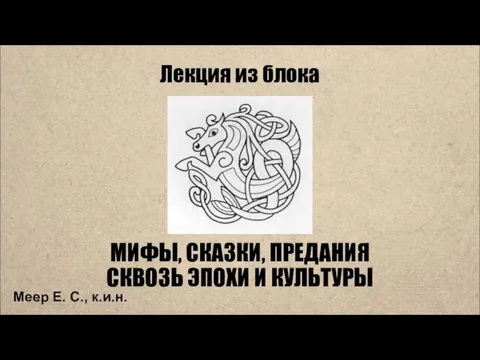 Лекция из блока

МИФЫ, СКАЗКИ, ПРЕДАНИЯ
СКВОЗЬ ЭПОХИ И КУЛЬТУРЫ

Меер Е. С., к.и.н.